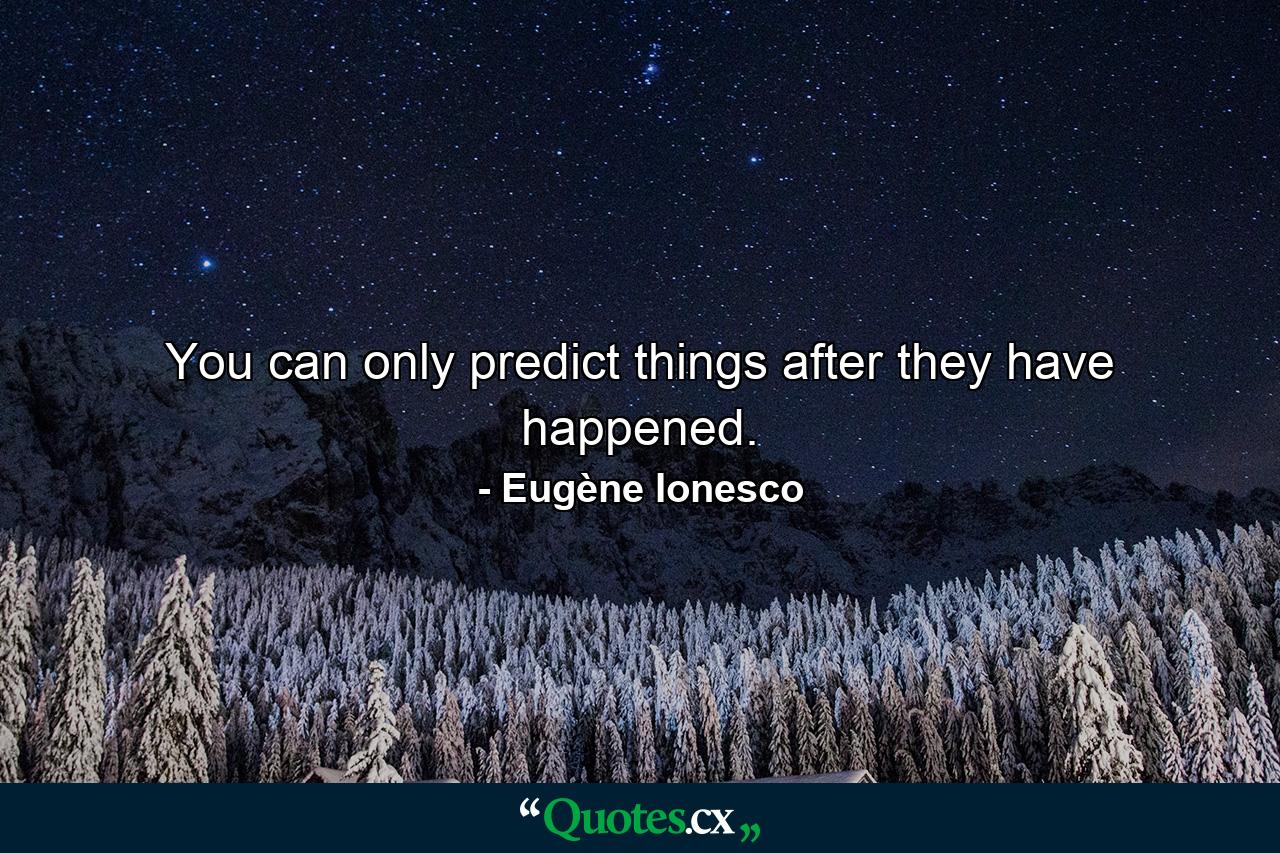 You can only predict things after they have happened.

- Eugène Ionesco

“Quotes.cx„